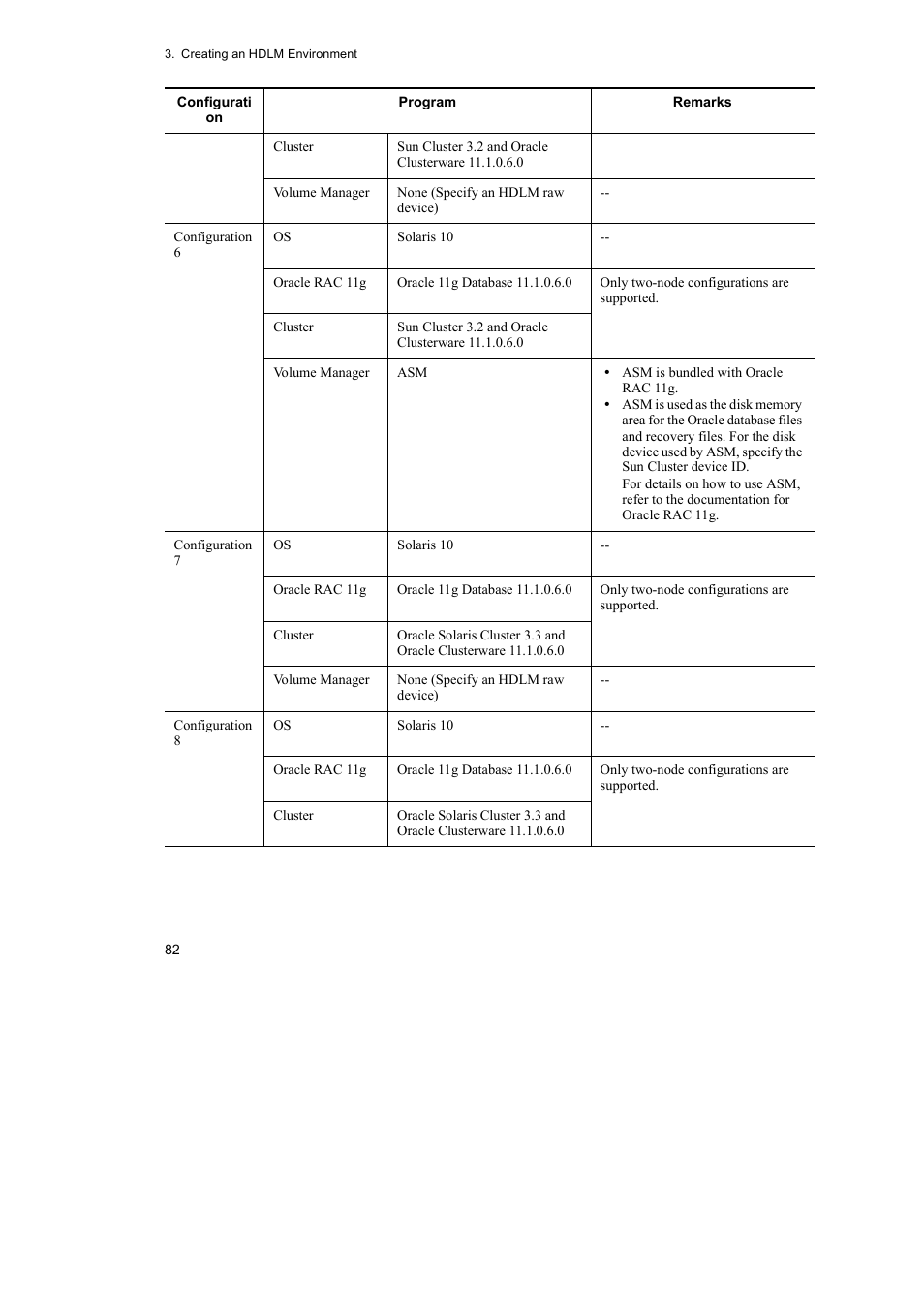 3. Creating an HDLM Environment

| Configuration | Program | | Remarks |
|---|---|---|---|
| | Cluster | Sun Cluster 3.2 and Oracle Clusterware 11.1.0.6.0 | |
| | Volume Manager | None (Specify an HDLM raw device) | -- |
| Configuration 6 | OS | Solaris 10 | -- |
| | Oracle RAC 11g | Oracle 11g Database 11.1.0.6.0 | Only two-node configurations are supported. |
| | Cluster | Sun Cluster 3.2 and Oracle Clusterware 11.1.0.6.0 | |
| | Volume Manager | ASM | • ASM is bundled with Oracle RAC 11g. • ASM is used as the disk memory area for the Oracle database files and recovery files. For the disk device used by ASM, specify the Sun Cluster device ID. For details on how to use ASM, refer to the documentation for Oracle RAC 11g. |
| Configuration 7 | OS | Solaris 10 | -- |
| | Oracle RAC 11g | Oracle 11g Database 11.1.0.6.0 | Only two-node configurations are supported. |
| | Cluster | Oracle Solaris Cluster 3.3 and Oracle Clusterware 11.1.0.6.0 | |
| | Volume Manager | None (Specify an HDLM raw device) | -- |
| Configuration 8 | OS | Solaris 10 | -- |
| | Oracle RAC 11g | Oracle 11g Database 11.1.0.6.0 | Only two-node configurations are supported. |
| | Cluster | Oracle Solaris Cluster 3.3 and Oracle Clusterware 11.1.0.6.0 | |

82